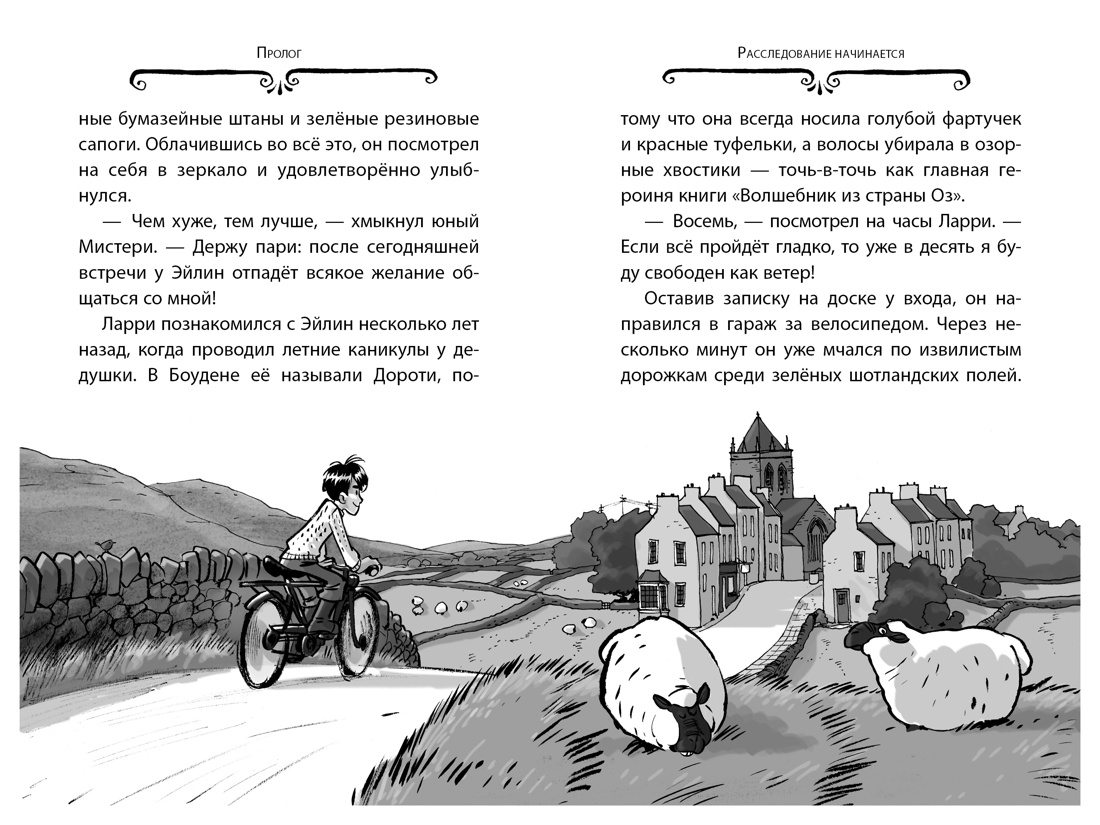 Пролог

ные бумазейные штаны и зелёные резиновые сапоги. Облачившись во всё это, он посмотрел на себя в зеркало и удовлетворённо улыбнулся.

— Чем хуже, тем лучше, — хмыкнул юный Мистери. — Держу пари: после сегодняшней встречи у Эйлин отпадёт всякое желание общаться со мной!

Ларри познакомился с Эйлин несколько лет назад, когда проводил летние каникулы у дедушки. В Боудене её называли Дороти, по-

Расследование начинается

тому что она всегда носила голубой фартучек и красные туфельки, а волосы убирала в озорные хвостики — точь-в-точь как главная героиня книги «Волшебник из страны Оз».

— Восемь, — посмотрел на часы Ларри. — Если всё пройдёт гладко, то уже в десять я буду свободен как ветер!

Оставив записку на доске у входа, он направился в гараж за велосипедом. Через несколько минут он уже мчался по извилистым дорожкам среди зелёных шотландских полей.